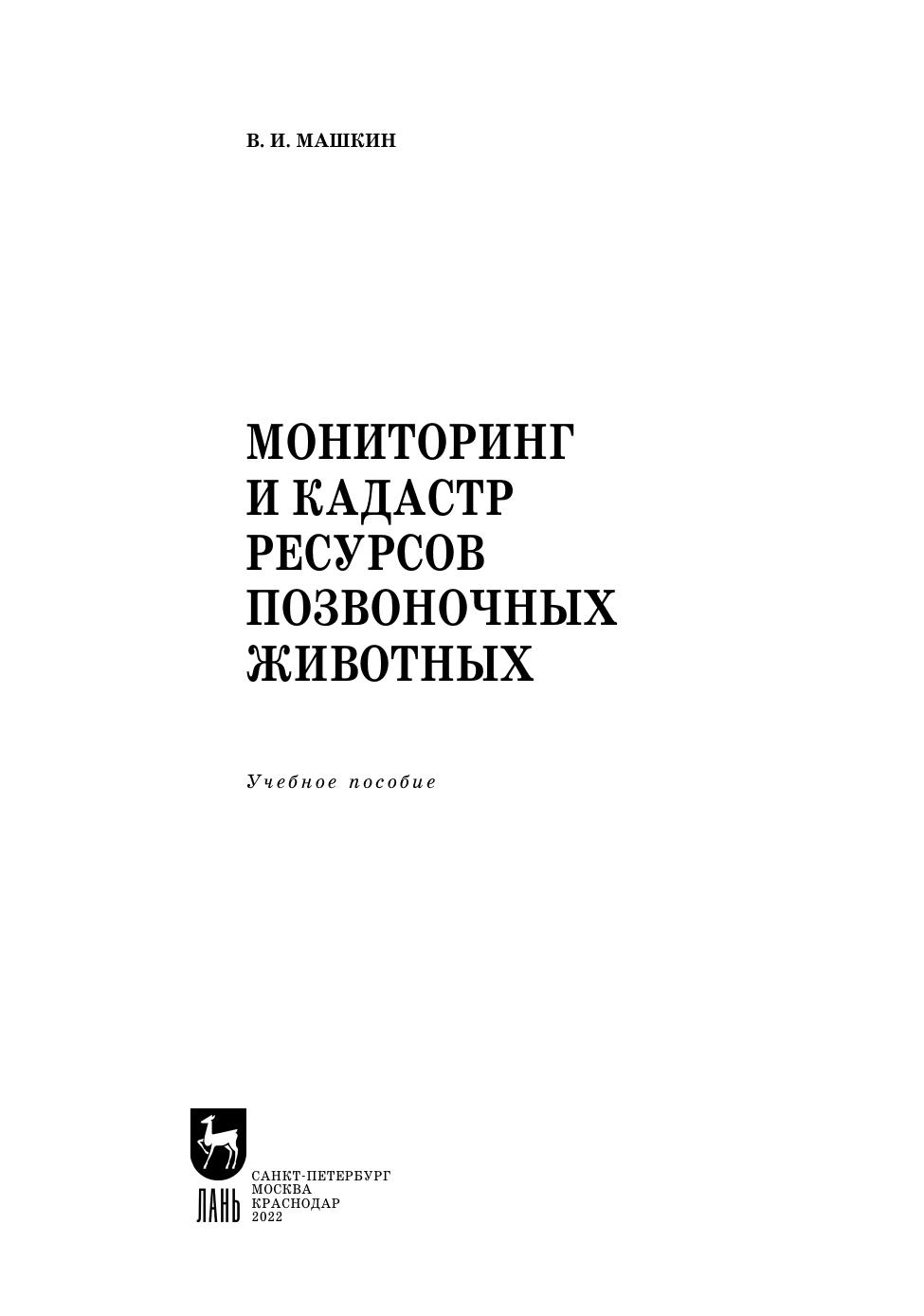 В. И. МАШКИН

МОНИТОРИНГ
И КАДАСТР
РЕСУРСОВ
ПОЗВОНОЧНЫХ
ЖИВОТНЫХ

Учебное пособие

ЛАНЬ

САНКТ-ПЕТЕРБУРГ
МОСКВА
КРАСНОДАР
2022